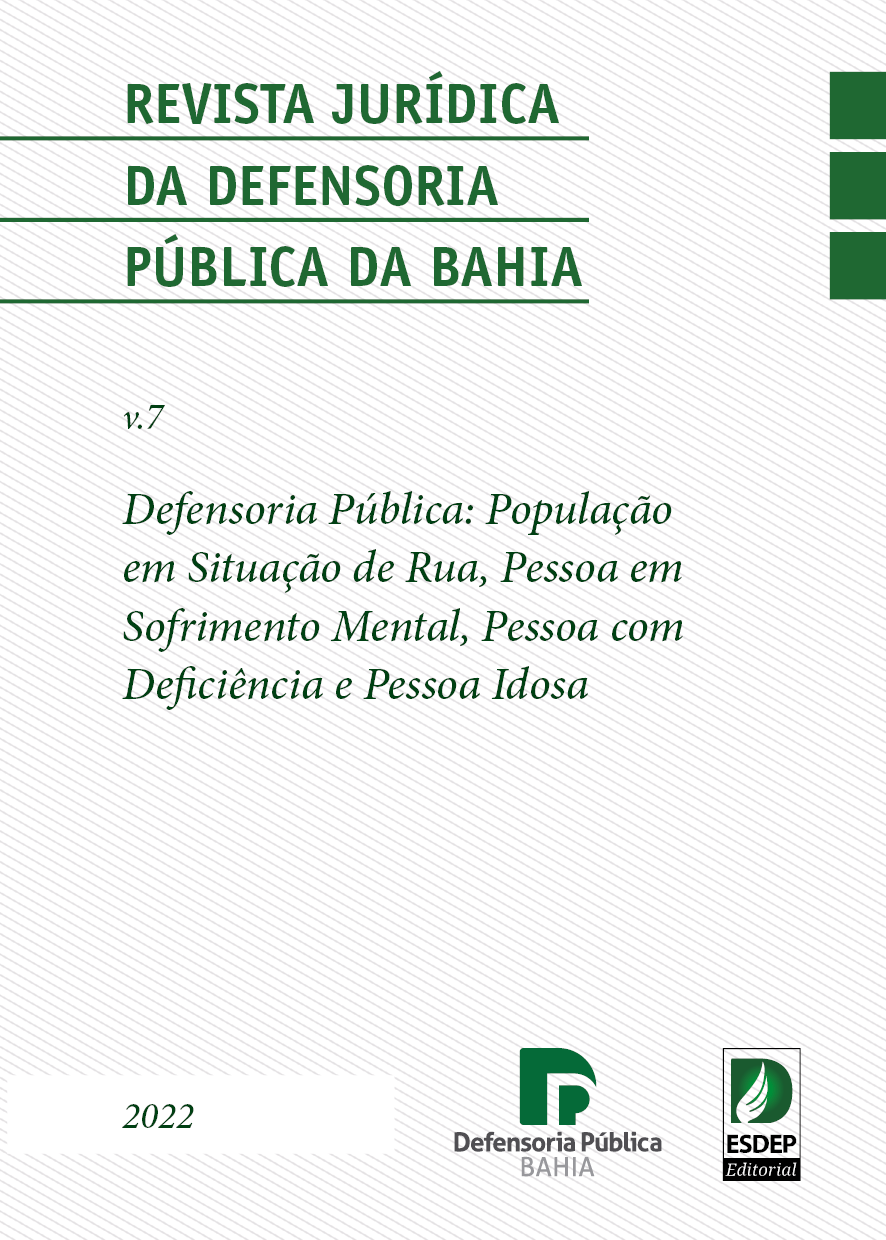 REVISTA JURÍDICA
DA DEFENSORIA
PÚBLICA DA BAHIA

v.7

Defensoria Pública: População em Situação de Rua, Pessoa em Sofrimento Mental, Pessoa com Deficiência e Pessoa Idosa

2022

Defensoria Pública
BAHIA

ESDEP
Editorial